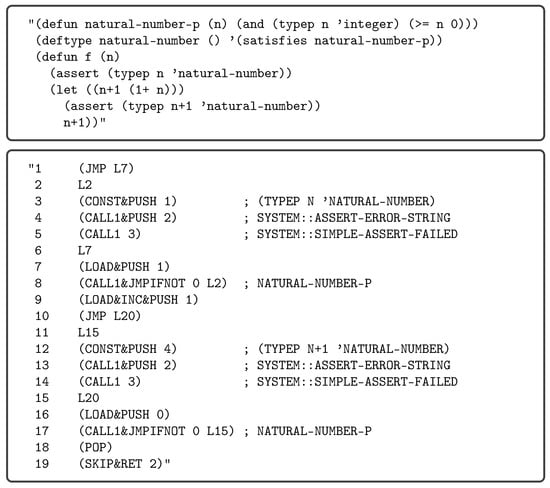 "(defun natural-number-p (n) (and (typep n 'integer) (>= n 0)))
(deftype natural-number () '(satisfies natural-number-p))
(defun f (n)
(assert (typep n 'natural-number))
(let ((n+1 (1+ n)))
(assert (typep n+1 'natural-number))
n+1))"

"1 (JMP L7)
2 L2
3 (CONST&PUSH 1) ; (TYPEP N 'NATURAL-NUMBER)
4 (CALL1&PUSH 2) ; SYSTEM::ASSERT-ERROR-STRING
5 (CALL1 3) ; SYSTEM::SIMPLE-ASSERT-FAILED
6 L7
7 (LOAD&PUSH 1)
8 (CALL1&JMPIFNOT 0 L2) ; NATURAL-NUMBER-P
9 (LOAD&INC&PUSH 1)
10 (JMP L20)
11 L15
12 (CONST&PUSH 4) ; (TYPEP N+1 'NATURAL-NUMBER)
13 (CALL1&PUSH 2) ; SYSTEM::ASSERT-ERROR-STRING
14 (CALL1 3) ; SYSTEM::SIMPLE-ASSERT-FAILED
15 L20
16 (LOAD&PUSH 0)
17 (CALL1&JMPIFNOT 0 L15) ; NATURAL-NUMBER-P
18 (POP)
19 (SKIP&RET 2)"